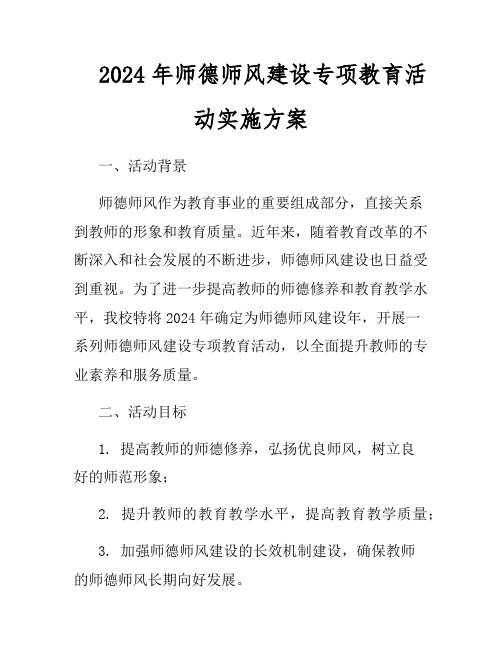 2024年师德师风建设专项教育活动实施方案

一、活动背景

师德师风作为教育事业的重要组成部分，直接关系到教师的形象和教育质量。近年来，随着教育改革的不断深入和社会发展的不断进步，师德师风建设也日益受到重视。为了进一步提高教师的师德修养和教育教学水平，我校特将2024年确定为师德师风建设年，开展一系列师德师风建设专项教育活动，以全面提升教师的专业素养和服务质量。

二、活动目标

1. 提高教师的师德修养，弘扬优良师风，树立良好的师范形象；

2. 提升教师的教育教学水平，提高教育教学质量；

3. 加强师德师风建设的长效机制建设，确保教师的师德师风长期向好发展。